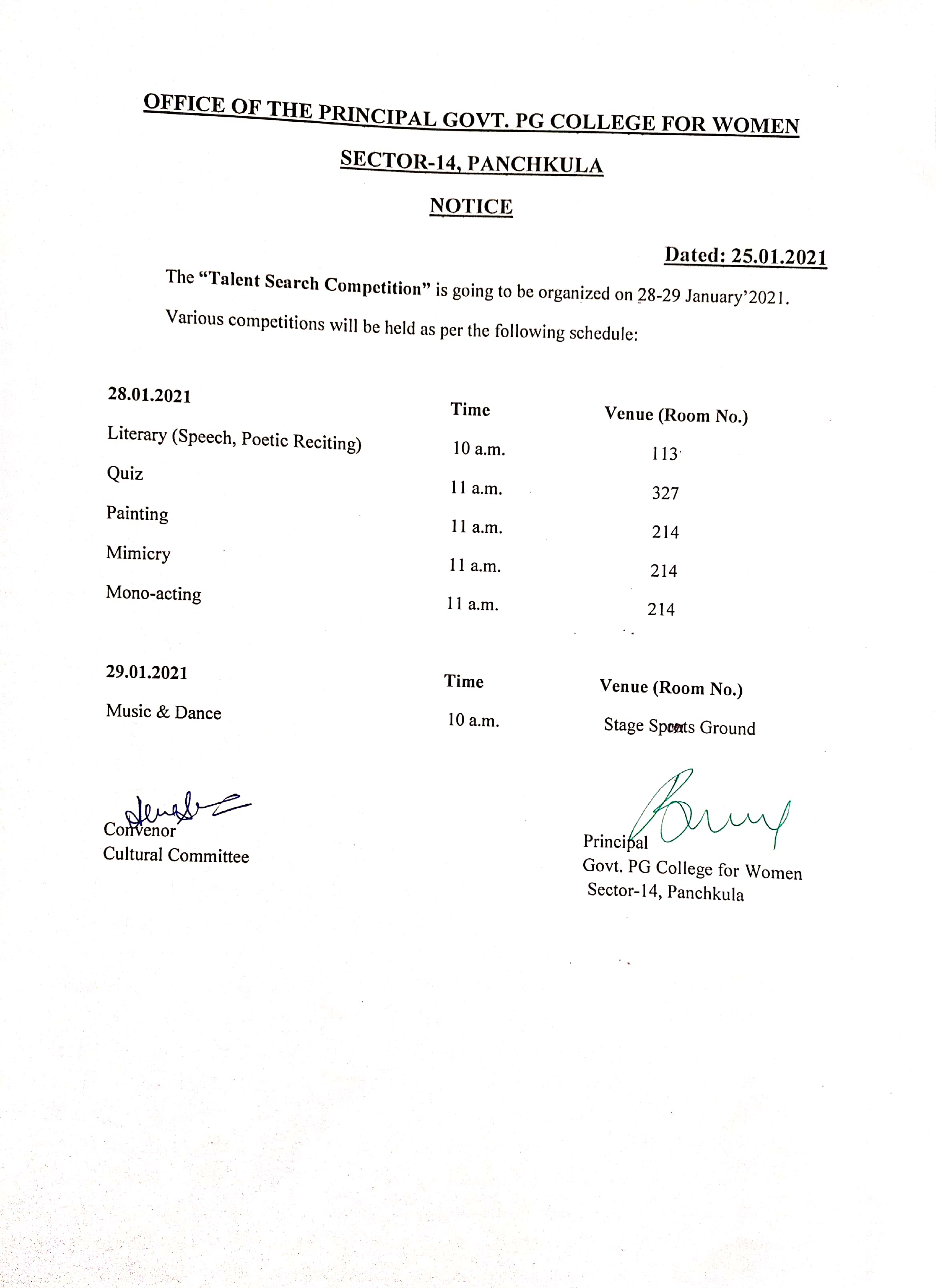 OFFICE OF THE PRINCIPAL GOVT. PG COLLEGE FOR WOMEN

SECTOR-14, PANCHKULA

NOTICE

Dated: 25.01.2021

The "Talent Search Competition" is going to be organized on 28-29 January'2021. Various competitions will be held as per the following schedule:

| 28.01.2021 | Time | Venue (Room No.) |
|---|---|---|
| Literary (Speech, Poetic Reciting) | 10 a.m. | 113 |
| Quiz | 11 a.m. | 327 |
| Painting | 11 a.m. | 214 |
| Mimicry | 11 a.m. | 214 |
| Mono-acting | 11 a.m. | 214 |

| 29.01.2021 | Time | Venue (Room No.) |
|---|---|---|
| Music & Dance | 10 a.m. | Stage Sports Ground |

Convenor
Cultural Committee

Principal
Govt. PG College for Women
Sector-14, Panchkula